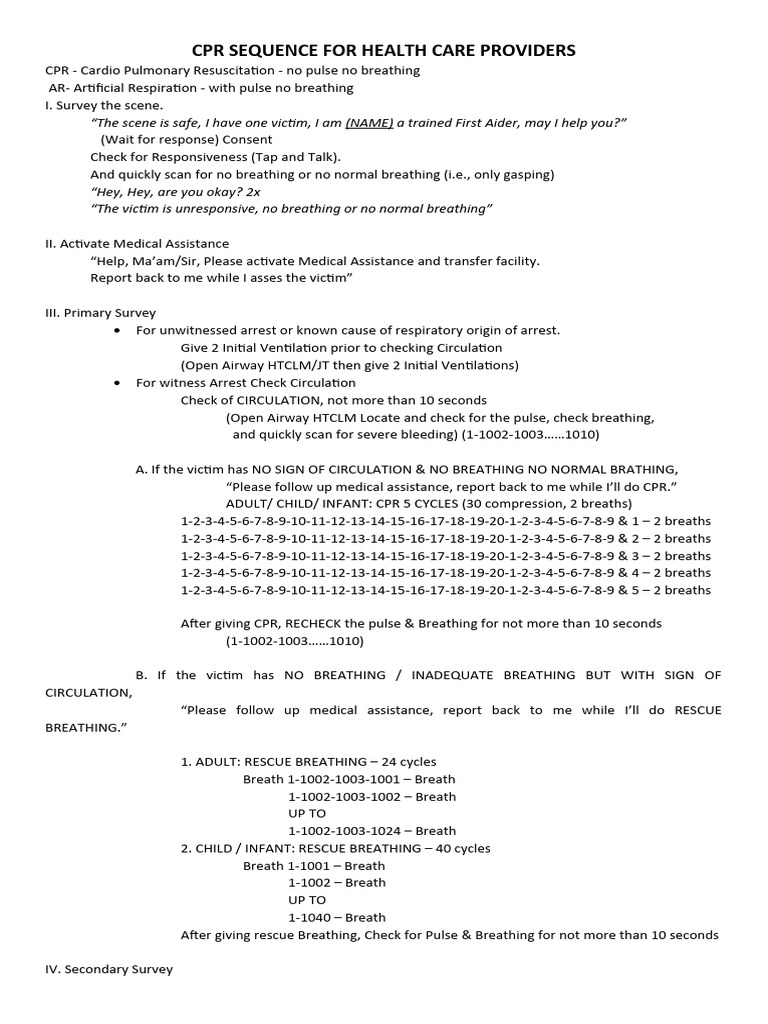 CPR SEQUENCE FOR HEALTH CARE PROVIDERS

CPR - Cardio Pulmonary Resuscitation - no pulse no breathing
AR- Artificial Respiration - with pulse no breathing

I. Survey the scene.
"The scene is safe, I have one victim, I am (NAME) a trained First Aider, may I help you?"
(Wait for response) Consent
Check for Responsiveness (Tap and Talk).
And quickly scan for no breathing or no normal breathing (i.e., only gasping)
"Hey, Hey, are you okay? 2x
"The victim is unresponsive, no breathing or no normal breathing"

II. Activate Medical Assistance
"Help, Ma'am/Sir, Please activate Medical Assistance and transfer facility.
Report back to me while I asses the victim"

III. Primary Survey
• For unwitnessed arrest or known cause of respiratory origin of arrest.
Give 2 Initial Ventilation prior to checking Circulation
(Open Airway HTCLM/JT then give 2 Initial Ventilations)
• For witness Arrest Check Circulation
Check of CIRCULATION, not more than 10 seconds
(Open Airway HTCLM Locate and check for the pulse, check breathing, and quickly scan for severe bleeding) (1-1002-1003......1010)

A. If the victim has NO SIGN OF CIRCULATION & NO BREATHING NO NORMAL BRATHING,
"Please follow up medical assistance, report back to me while I'll do CPR."
ADULT/ CHILD/ INFANT: CPR 5 CYCLES (30 compression, 2 breaths)
1-2-3-4-5-6-7-8-9-10-11-12-13-14-15-16-17-18-19-20-1-2-3-4-5-6-7-8-9 & 1 – 2 breaths
1-2-3-4-5-6-7-8-9-10-11-12-13-14-15-16-17-18-19-20-1-2-3-4-5-6-7-8-9 & 2 – 2 breaths
1-2-3-4-5-6-7-8-9-10-11-12-13-14-15-16-17-18-19-20-1-2-3-4-5-6-7-8-9 & 3 – 2 breaths
1-2-3-4-5-6-7-8-9-10-11-12-13-14-15-16-17-18-19-20-1-2-3-4-5-6-7-8-9 & 4 – 2 breaths
1-2-3-4-5-6-7-8-9-10-11-12-13-14-15-16-17-18-19-20-1-2-3-4-5-6-7-8-9 & 5 – 2 breaths

After giving CPR, RECHECK the pulse & Breathing for not more than 10 seconds
(1-1002-1003......1010)

B. If the victim has NO BREATHING / INADEQUATE BREATHING BUT WITH SIGN OF CIRCULATION,
"Please follow up medical assistance, report back to me while I'll do RESCUE BREATHING."

1. ADULT: RESCUE BREATHING – 24 cycles
Breath 1-1002-1003-1001 – Breath
1-1002-1003-1002 – Breath
UP TO
1-1002-1003-1024 – Breath
2. CHILD / INFANT: RESCUE BREATHING – 40 cycles
Breath 1-1001 – Breath
1-1002 – Breath
UP TO
1-1040 – Breath
After giving rescue Breathing, Check for Pulse & Breathing for not more than 10 seconds

IV. Secondary Survey